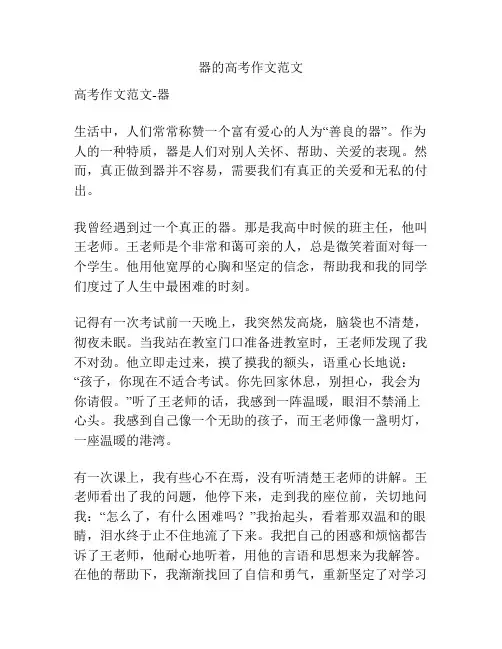 器的高考作文范文

高考作文范文-器

生活中，人们常常称赞一个富有爱心的人为“善良的器”。作为人的一种特质，器是人们对别人关怀、帮助、关爱的表现。然而，真正做到器并不容易，需要我们有真正的关爱和无私的付出。

我曾经遇到过一个真正的器。那是我高中时候的班主任，他叫王老师。王老师是个非常和蔼可亲的人，总是微笑着面对每一个学生。他用他宽厚的心胸和坚定的信念，帮助我和我的同学们度过了人生中最困难的时刻。

记得有一次考试前一天晚上，我突然发高烧，脑袋也不清楚，彻夜未眠。当我站在教室门口准备进教室时，王老师发现了我不对劲。他立即走过来，摸了摸我的额头，语重心长地说：“孩子，你现在不适合考试。你先回家休息，别担心，我会为你请假。”听了王老师的话，我感到一阵温暖，眼泪不禁涌上心头。我感到自己像一个无助的孩子，而王老师像一盏明灯，一座温暖的港湾。

有一次课上，我有些心不在焉，没有听清楚王老师的讲解。王老师看出了我的问题，他停下来，走到我的座位前，关切地问我：“怎么了，有什么困难吗？”我抬起头，看着那双温和的眼睛，泪水终于止不住地流了下来。我把自己的困惑和烦恼都告诉了王老师，他耐心地听着，用他的言语和思想来为我解答。在他的帮助下，我渐渐找回了自信和勇气，重新坚定了对学习